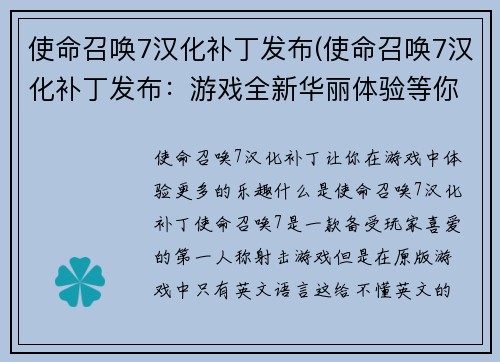 使命召唤7汉化补丁发布(使命召唤7汉化补丁发布：游戏全新华丽体验等你

使命召唤7汉化补丁让你在游戏中体验更多的乐趣什么是使命召唤7汉化补丁使命召唤7是一款备受玩家喜爱的第一人称射击游戏但是在原版游戏中只有英文语言这给不懂英文的